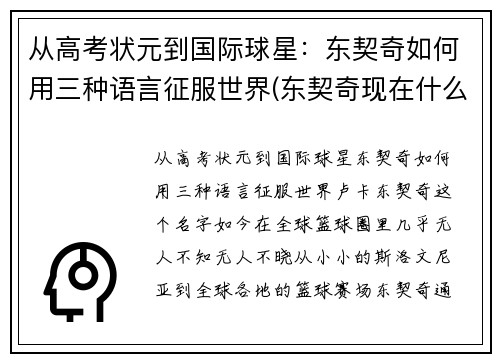 从高考状元到国际球星：东契奇如何用三种语言征服世界(东契奇现在什么

从高考状元到国际球星东契奇如何用三种语言征服世界卢卡东契奇这个名字如今在全球篮球圈里几乎无人不知无人不晓从小小的斯洛文尼亚到全球各地的篮球赛场东契奇通